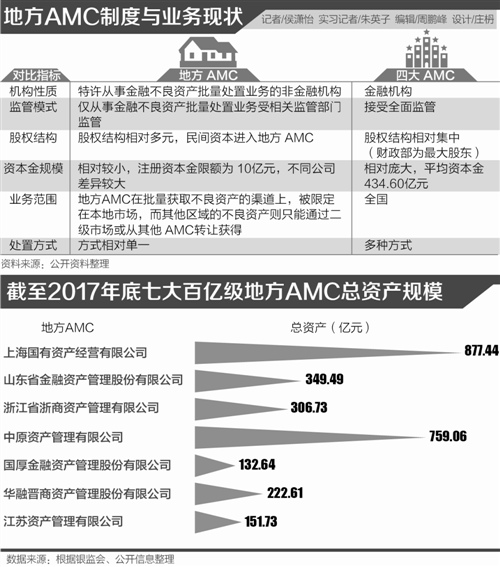 地方AMC制度与业务现状

记者/侯潇怡 实习记者/朱英子 编辑/周鹏峰 设计/庄枬

| 对比指标 | 地方 AMC | 四大 AMC |
|---|---|---|
| 机构性质 | 特许从事金融不良资产批量处置业务的非金融机构 | 金融机构 |
| 监管模式 | 仅从事金融不良资产批量处置业务受相关监管部门监管 | 接受全面监管 |
| 股权结构 | 股权结构相对多元，民间资本进入地方 AMC | 股权结构相对集中（财政部为最大股东） |
| 资本金规模 | 相对较小，注册资本金限额为 10亿元，不同公司差异较大 | 相对庞大，平均资本金434.60亿元 |
| 业务范围 | 地方AMC在批量获取不良资产的渠道上，被限定在本地市场，而其他区域的不良资产则只能通过二级市场或从其他 AMC转让获得 | 全国 |
| 处置方式 | 方式相对单一 | 多种方式 |

资料来源：公开资料整理

截至2017年底七大百亿级地方AMC总资产规模

| 地方AMC | 总资产（亿元） |
|---|---|
| 上海国有资产经营有限公司 | 877.44 |
| 山东省金融资产管理股份有限公司 | 349.49 |
| 浙江省浙商资产管理有限公司 | 306.73 |
| 中原资产管理有限公司 | 759.06 |
| 国厚金融资产管理股份有限公司 | 132.64 |
| 华融晋商资产管理股份有限公司 | 222.61 |
| 江苏资产管理有限公司 | 151.73 |

数据来源：根据银监会、公开信息整理